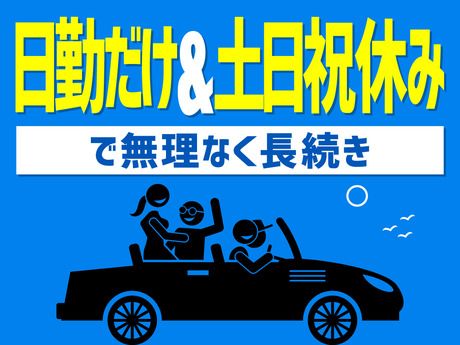 日勤だけ＆土日祝休み

で無理なく長続き